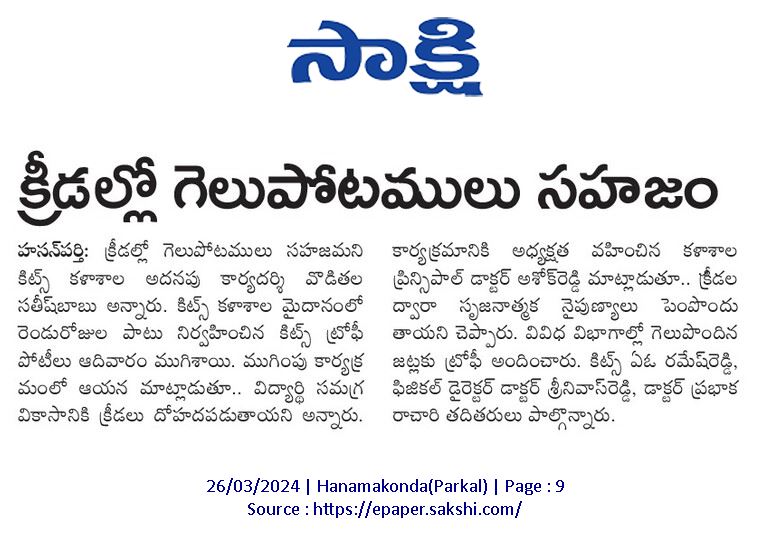 సాక్షి

క్రీడల్లో గెలుపోటములు సహజం

హసన్‌పర్తి: క్రీడల్లో గెలుపోటములు సహజమని కిట్స్ కళాశాల అదనపు కార్యదర్శి వొడితల సతీష్‌బాబు అన్నారు. కిట్స్ కళాశాల మైదానంలో రెండురోజుల పాటు నిర్వహించిన కిట్స్ ట్రోఫీ పోటీలు ఆదివారం ముగిశాయి. ముగింపు కార్యక్రమంలో ఆయన మాట్లాడుతూ.. విద్యార్థి సమగ్ర వికాసానికి క్రీడలు దోహదపడుతాయని అన్నారు. కార్యక్రమానికి అధ్యక్షత వహించిన కళాశాల ప్రిన్సిపాల్ డాక్టర్ అశోక్‌రెడ్డి మాట్లాడుతూ.. క్రీడల ద్వారా సృజనాత్మక నైపుణ్యాలు పెంపొందుతాయని చెప్పారు. వివిధ విభాగాల్లో గెలుపొందిన జట్లకు ట్రోఫీ అందించారు. కిట్స్ ఏఓ రమేష్‌రెడ్డి, ఫిజికల్ డైరెక్టర్ డాక్టర్ శ్రీనివాస్‌రెడ్డి, డాక్టర్ ప్రభాకరాచారి తదితరులు పాల్గొన్నారు.

26/03/2024 | Hanamakonda(Parkal) | Page : 9
Source : https://epaper.sakshi.com/